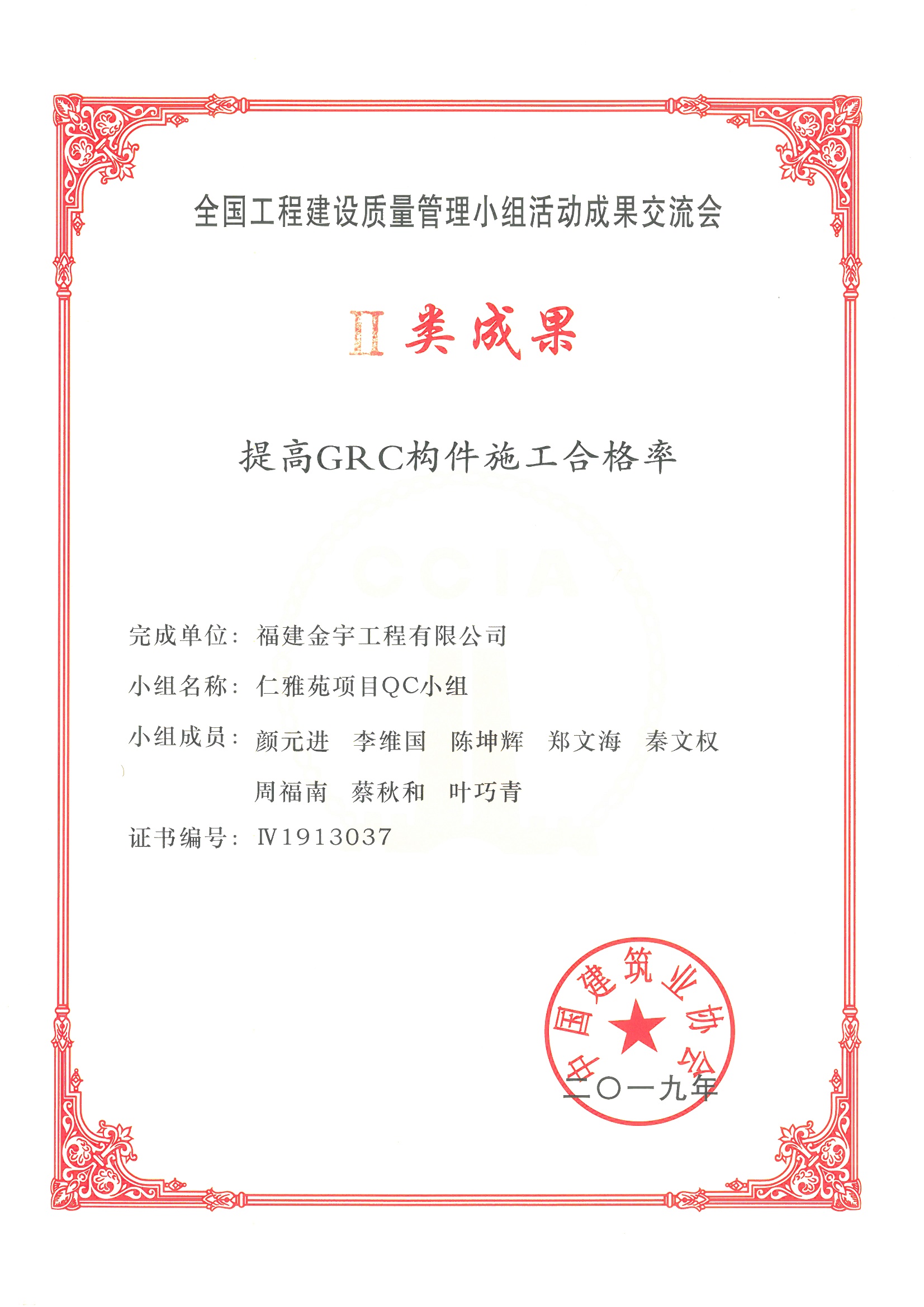 全国工程建设质量管理小组活动成果交流会

Ⅱ类成果

提高GRC构件施工合格率

CCIA

完成单位：福建金宇工程有限公司

小组名称：仁雅苑项目QC小组

小组成员：颜元进 李维国 陈坤辉 郑文海 秦文权 周福南 蔡秋和 叶巧青

证书编号：Ⅳ1913037

中国建筑业协会

二〇一九年